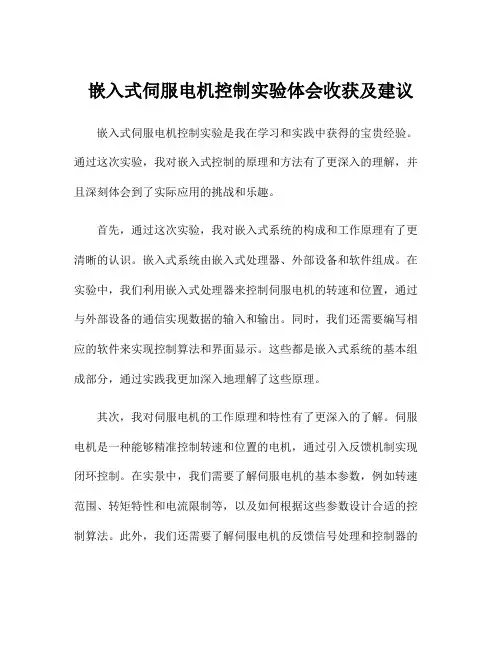 嵌入式伺服电机控制实验体会收获及建议

嵌入式伺服电机控制实验是我在学习和实践中获得的宝贵经验。通过这次实验，我对嵌入式控制的原理和方法有了更深入的理解，并且深刻体会到了实际应用的挑战和乐趣。

首先，通过这次实验，我对嵌入式系统的构成和工作原理有了更清晰的认识。嵌入式系统由嵌入式处理器、外部设备和软件组成。在实验中，我们利用嵌入式处理器来控制伺服电机的转速和位置，通过与外部设备的通信实现数据的输入和输出。同时，我们还需要编写相应的软件来实现控制算法和界面显示。这些都是嵌入式系统的基本组成部分，通过实践我更加深入地理解了这些原理。

其次，我对伺服电机的工作原理和特性有了更深入的了解。伺服电机是一种能够精准控制转速和位置的电机，通过引入反馈机制实现闭环控制。在实景中，我们需要了解伺服电机的基本参数，例如转速范围、转矩特性和电流限制等，以及如何根据这些参数设计合适的控制算法。此外，我们还需要了解伺服电机的反馈信号处理和控制器的